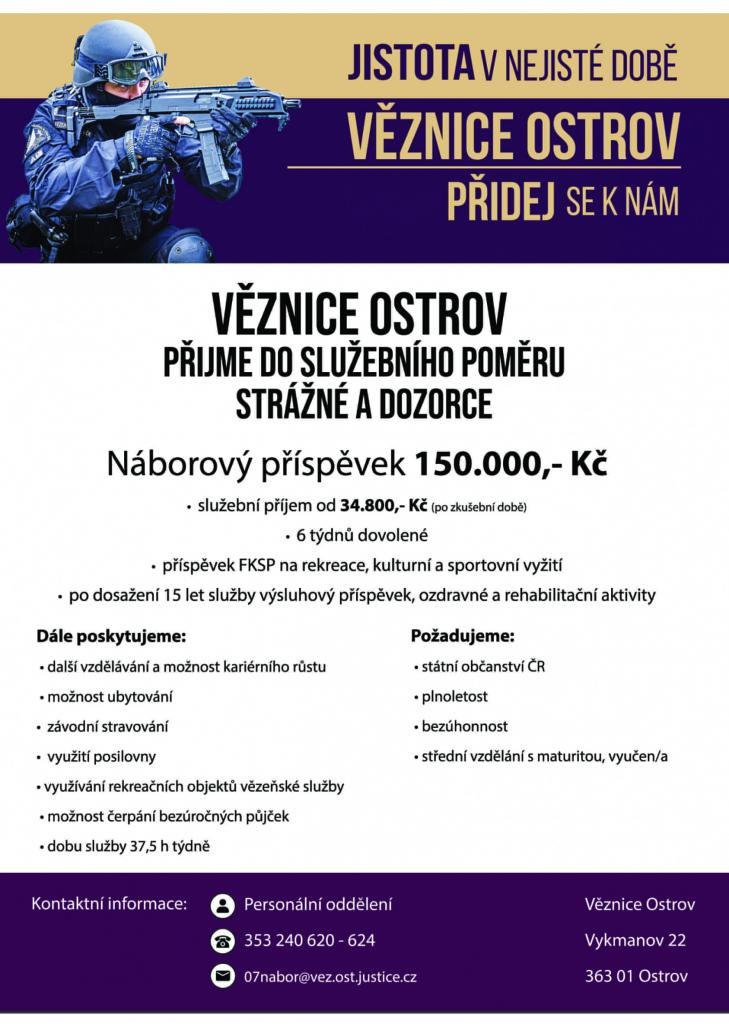 JISTOTA V NEJISTÉ DOBĚ

VĚZNICE OSTROV

PŘIDEJ SE K NÁM

VĚZNICE OSTROV
PŘIJME DO SLUŽEBNÍHO POMĚRU
STRÁŽNÉ A DOZORCE

Náborový příspěvek 150.000,- Kč

• služební příjem od 34.800,- Kč (po zkušební době)
• 6 týdnů dovolené
• příspěvek FKSP na rekreace, kulturní a sportovní vyžití
• po dosažení 15 let služby výsluhový příspěvek, ozdravné a rehabilitační aktivity

Dále poskytujeme:
• další vzdělávání a možnost kariérního růstu
• možnost ubytování
• závodní stravování
• využití posilovny
• využívání rekreačních objektů vězeňské služby
• možnost čerpání bezúročných půjček
• dobu služby 37,5 h týdně

Požadujeme:
• státní občanství ČR
• plnoletost
• bezúhonnost
• střední vzdělání s maturitou, vyučen/a

Kontaktní informace:
Personální oddělení
353 240 620 - 624
07nabor@vez.ost.justice.cz

Věznice Ostrov
Vykmanov 22
363 01 Ostrov